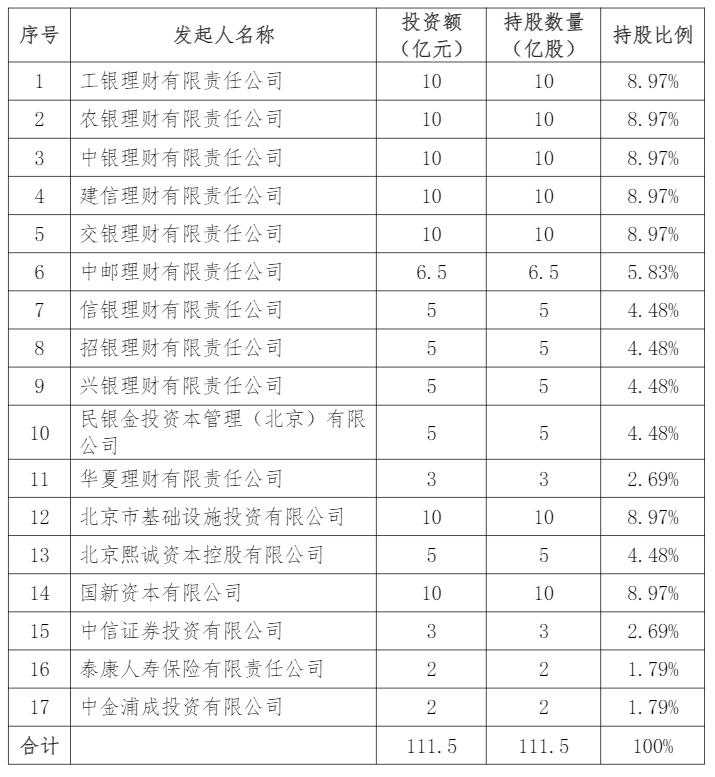 | 序号 | 发起人名称 | 投资额（亿元） | 持股数量（亿股） | 持股比例 |
|---|---|---|---|---|
| 1 | 工银理财有限责任公司 | 10 | 10 | 8.97% |
| 2 | 农银理财有限责任公司 | 10 | 10 | 8.97% |
| 3 | 中银理财有限责任公司 | 10 | 10 | 8.97% |
| 4 | 建信理财有限责任公司 | 10 | 10 | 8.97% |
| 5 | 交银理财有限责任公司 | 10 | 10 | 8.97% |
| 6 | 中邮理财有限责任公司 | 6.5 | 6.5 | 5.83% |
| 7 | 信银理财有限责任公司 | 5 | 5 | 4.48% |
| 8 | 招银理财有限责任公司 | 5 | 5 | 4.48% |
| 9 | 兴银理财有限责任公司 | 5 | 5 | 4.48% |
| 10 | 民银金投资本管理（北京）有限公司 | 5 | 5 | 4.48% |
| 11 | 华夏理财有限责任公司 | 3 | 3 | 2.69% |
| 12 | 北京市基础设施投资有限公司 | 10 | 10 | 8.97% |
| 13 | 北京熙诚资本控股有限公司 | 5 | 5 | 4.48% |
| 14 | 国新资本有限公司 | 10 | 10 | 8.97% |
| 15 | 中信证券投资有限公司 | 3 | 3 | 2.69% |
| 16 | 泰康人寿保险有限责任公司 | 2 | 2 | 1.79% |
| 17 | 中金浦成投资有限公司 | 2 | 2 | 1.79% |
| 合计 | | 111.5 | 111.5 | 100% |